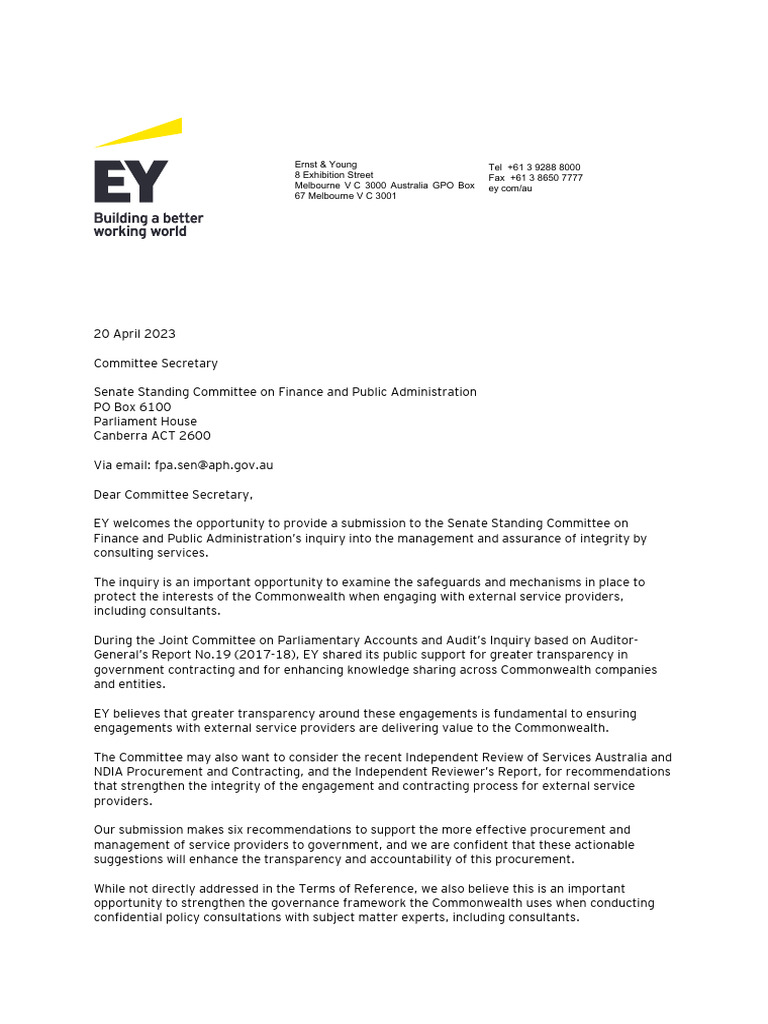 EY
Building a better working world

Ernst & Young
8 Exhibition Street
Melbourne V C 3000 Australia GPO Box
67 Melbourne V C 3001

Tel +61 3 9288 8000
Fax +61 3 8650 7777
ey com/au

20 April 2023

Committee Secretary

Senate Standing Committee on Finance and Public Administration
PO Box 6100
Parliament House
Canberra ACT 2600

Via email: fpa.sen@aph.gov.au

Dear Committee Secretary,

EY welcomes the opportunity to provide a submission to the Senate Standing Committee on Finance and Public Administration's inquiry into the management and assurance of integrity by consulting services.

The inquiry is an important opportunity to examine the safeguards and mechanisms in place to protect the interests of the Commonwealth when engaging with external service providers, including consultants.

During the Joint Committee on Parliamentary Accounts and Audit's Inquiry based on Auditor-General's Report No.19 (2017-18), EY shared its public support for greater transparency in government contracting and for enhancing knowledge sharing across Commonwealth companies and entities.

EY believes that greater transparency around these engagements is fundamental to ensuring engagements with external service providers are delivering value to the Commonwealth.

The Committee may also want to consider the recent Independent Review of Services Australia and NDIA Procurement and Contracting, and the Independent Reviewer's Report, for recommendations that strengthen the integrity of the engagement and contracting process for external service providers.

Our submission makes six recommendations to support the more effective procurement and management of service providers to government, and we are confident that these actionable suggestions will enhance the transparency and accountability of this procurement.

While not directly addressed in the Terms of Reference, we also believe this is an important opportunity to strengthen the governance framework the Commonwealth uses when conducting confidential policy consultations with subject matter experts, including consultants.